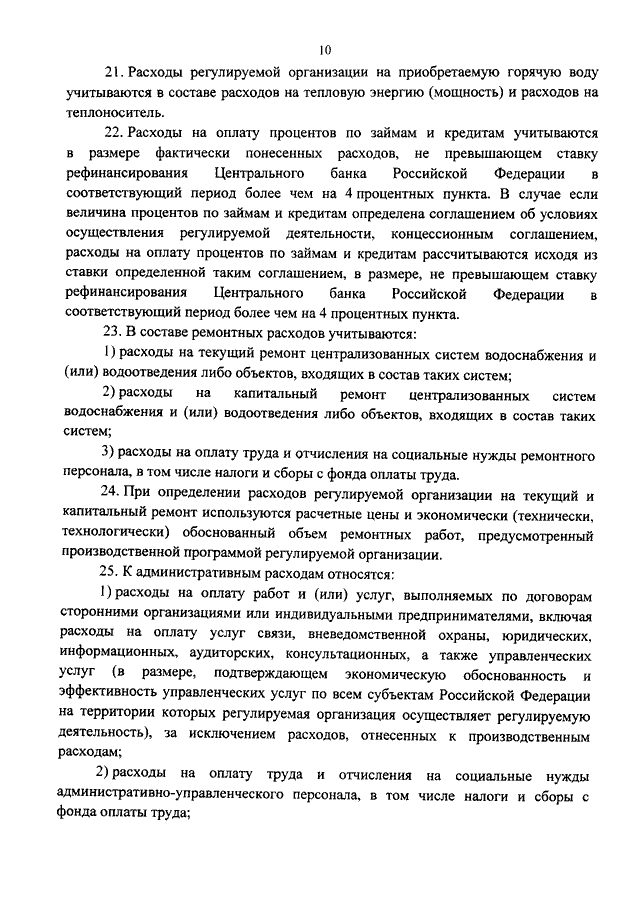 10

21. Расходы регулируемой организации на приобретаемую горячую воду учитываются в составе расходов на тепловую энергию (мощность) и расходов на теплоноситель.

22. Расходы на оплату процентов по займам и кредитам учитываются в размере фактически понесенных расходов, не превышающем ставку рефинансирования Центрального банка Российской Федерации в соответствующий период более чем на 4 процентных пункта. В случае если величина процентов по займам и кредитам определена соглашением об условиях осуществления регулируемой деятельности, концессионным соглашением, расходы на оплату процентов по займам и кредитам рассчитываются исходя из ставки определенной таким соглашением, в размере, не превышающем ставку рефинансирования Центрального банка Российской Федерации в соответствующий период более чем на 4 процентных пункта.

23. В составе ремонтных расходов учитываются:

1) расходы на текущий ремонт централизованных систем водоснабжения и (или) водоотведения либо объектов, входящих в состав таких систем;

2) расходы на капитальный ремонт централизованных систем водоснабжения и (или) водоотведения либо объектов, входящих в состав таких систем;

3) расходы на оплату труда и отчисления на социальные нужды ремонтного персонала, в том числе налоги и сборы с фонда оплаты труда.

24. При определении расходов регулируемой организации на текущий и капитальный ремонт используются расчетные цены и экономически (технически, технологически) обоснованный объем ремонтных работ, предусмотренный производственной программой регулируемой организации.

25. К административным расходам относятся:

1) расходы на оплату работ и (или) услуг, выполняемых по договорам сторонними организациями или индивидуальными предпринимателями, включая расходы на оплату услуг связи, вневедомственной охраны, юридических, информационных, аудиторских, консультационных, а также управленческих услуг (в размере, подтверждающем экономическую обоснованность и эффективность управленческих услуг по всем субъектам Российской Федерации на территории которых регулируемая организация осуществляет регулируемую деятельность), за исключением расходов, отнесенных к производственным расходам;

2) расходы на оплату труда и отчисления на социальные нужды административно-управленческого персонала, в том числе налоги и сборы с фонда оплаты труда;